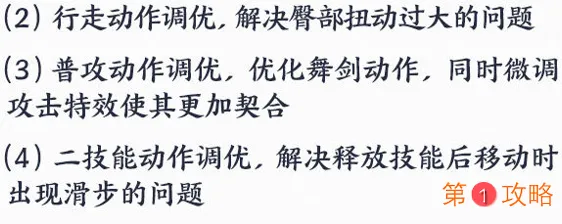 (2) 行走动作调优，解决臀部扭动过大的问题

(3) 普攻动作调优，优化舞剑动作，同时微调攻击特效使其更加契合

(4) 二技能动作调优，解决释放技能后移动时出现滑步的问题

第1攻略